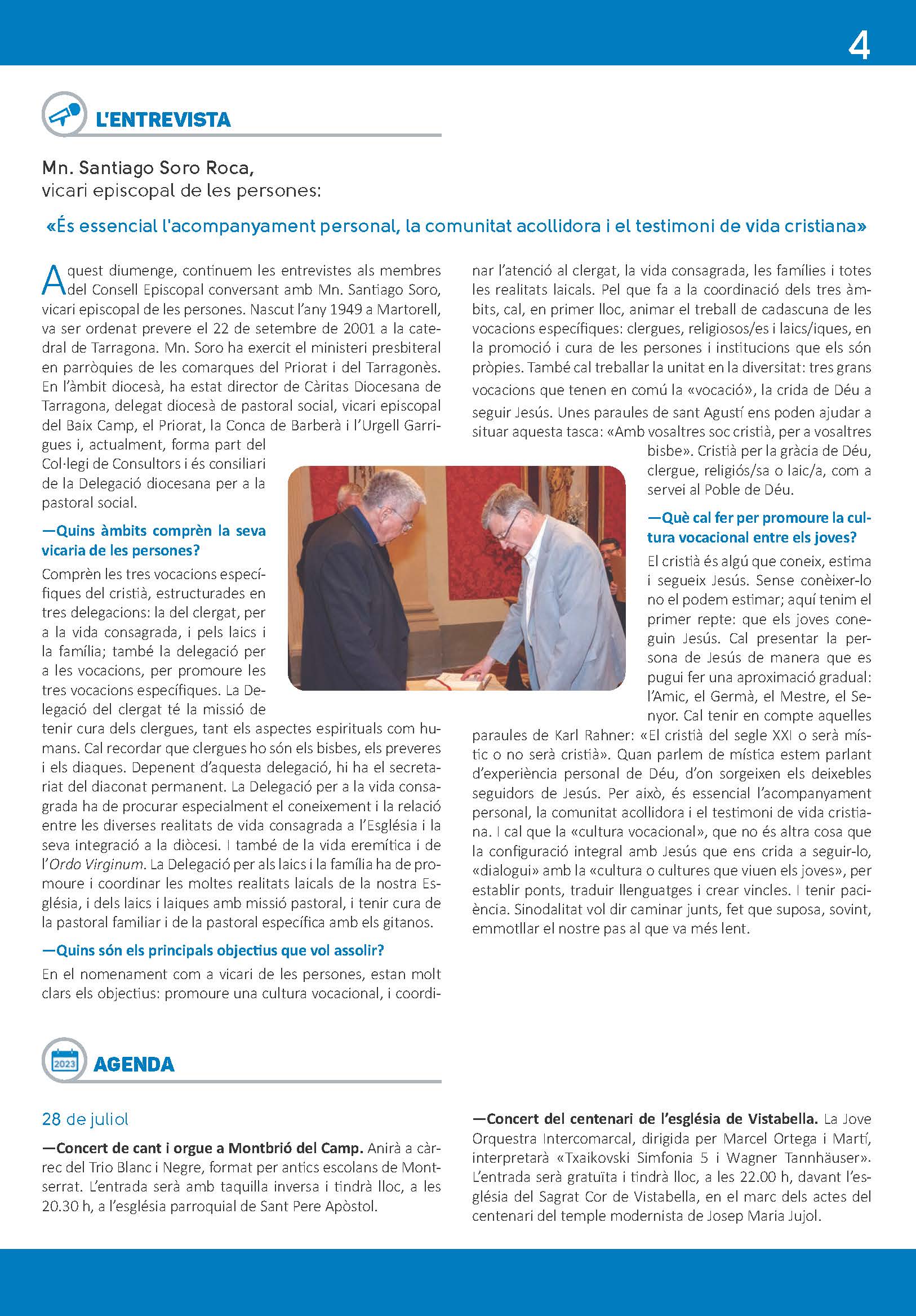 4

L'ENTREVISTA

Mn. Santiago Soro Roca,
vicari episcopal de les persones:

«És essencial l'acompanyament personal, la comunitat acollidora i el testimoni de vida cristiana»

Aquest diumenge, continuem les entrevistes als membres del Consell Episcopal conversant amb Mn. Santiago Soro, vicari episcopal de les persones. Nascut l'any 1949 a Martorell, va ser ordenat prevere el 22 de setembre de 2001 a la catedral de Tarragona. Mn. Soro ha exercit el ministeri presbiteral en parròquies de les comarques del Priorat i del Tarragonès. En l'àmbit diocesà, ha estat director de Càritas Diocesana de Tarragona, delegat diocesà de pastoral social, vicari episcopal del Baix Camp, el Priorat, la Conca de Barberà i l'Urgell Garrigues i, actualment, forma part del Col·legi de Consultors i és consiliari de la Delegació diocesana per a la pastoral social.

—Quins àmbits comprèn la seva vicaria de les persones?

Comprèn les tres vocacions específiques del cristià, estructurades en tres delegacions: la del clergat, per a la vida consagrada, i pels laics i la família; també la delegació per a les vocacions, per promoure les tres vocacions específiques. La Delegació del clergat té la missió de tenir cura dels clergues, tant els aspectes espirituals com humans. Cal recordar que clergues ho són els bisbes, els preveres i els diaques. Depenent d'aquesta delegació, hi ha el secretariat del diaconat permanent. La Delegació per a la vida consagrada ha de procurar especialment el coneixement i la relació entre les diverses realitats de vida consagrada a l'Església i la seva integració a la diòcesi. I també de la vida eremítica i de l'Ordo Virginum. La Delegació per als laics i la família ha de promoure i coordinar les moltes realitats laicals de la nostra Església, i dels laics i laiques amb missió pastoral, i tenir cura de la pastoral familiar i de la pastoral específica amb els gitanos.

—Quins són els principals objectius que vol assolir?

En el nomenament com a vicari de les persones, estan molt clars els objectius: promoure una cultura vocacional, i coordinar l'atenció al clergat, la vida consagrada, les famílies i totes les realitats laicals. Pel que fa a la coordinació dels tres àmbits, cal, en primer lloc, animar el treball de cadascuna de les vocacions específiques: clergues, religiosos/es i laics/iques, en la promoció i cura de les persones i institucions que els són pròpies. També cal treballar la unitat en la diversitat: tres grans vocacions que tenen en comú la «vocació», la crida de Déu a seguir Jesús. Unes paraules de sant Agustí ens poden ajudar a situar aquesta tasca: «Amb vosaltres soc cristià, per a vosaltres bisbe». Cristià per la gràcia de Déu, clergue, religiós/sa o laic/a, com a servei al Poble de Déu.

—Què cal fer per promoure la cultura vocacional entre els joves?

El cristià és algú que coneix, estima i segueix Jesús. Sense conèixer-lo no el podem estimar; aquí tenim el primer repte: que els joves coneguin Jesús. Cal presentar la persona de Jesús de manera que es pugui fer una aproximació gradual: l'Amic, el Germà, el Mestre, el Senyor. Cal tenir en compte aquelles paraules de Karl Rahner: «El cristià del segle XXI o serà místic o no serà cristià». Quan parlem de mística estem parlant d'experiència personal de Déu, d'on sorgeixen els deixebles seguidors de Jesús. Per això, és essencial l'acompanyament personal, la comunitat acollidora i el testimoni de vida cristiana. I cal que la «cultura vocacional», que no és altra cosa que la configuració integral amb Jesús que ens crida a seguir-lo, «dialogui» amb la «cultura o cultures que viuen els joves», per establir ponts, traduir llenguatges i crear vincles. I tenir paciència. Sinodalitat vol dir caminar junts, fet que suposa, sovint, emmotllar el nostre pas al que va més lent.

2023
AGENDA

28 de juliol

—Concert de cant i orgue a Montbrió del Camp. Anirà a càrrec del Trio Blanc i Negre, format per antics escolans de Montserrat. L'entrada serà amb taquilla inversa i tindrà lloc, a les 20.30 h, a l'església parroquial de Sant Pere Apòstol.

—Concert del centenari de l'església de Vistabella. La Jove Orquestra Intercomarcal, dirigida per Marcel Ortega i Martí, interpretarà «Txaikovski Simfonia 5 i Wagner Tannhäuser». L'entrada serà gratuïta i tindrà lloc, a les 22.00 h, davant l'església del Sagrat Cor de Vistabella, en el marc dels actes del centenari del temple modernista de Josep Maria Jujol.